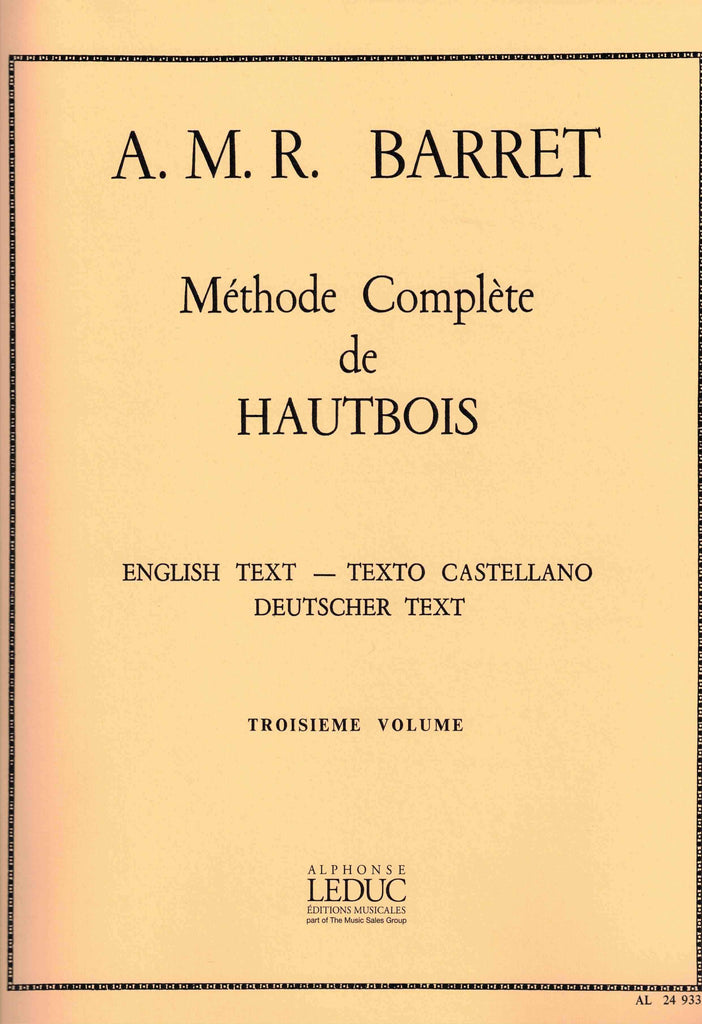 A. M. R. BARRET

Méthode Complète
de
HAUTBOIS

ENGLISH TEXT — TEXTO CASTELLANO
DEUTSCHER TEXT

TROISIEME VOLUME

ALPHONSE
LEDUC
ÉDITIONS MUSICALES
part of The Music Sales Group

AL 24 933